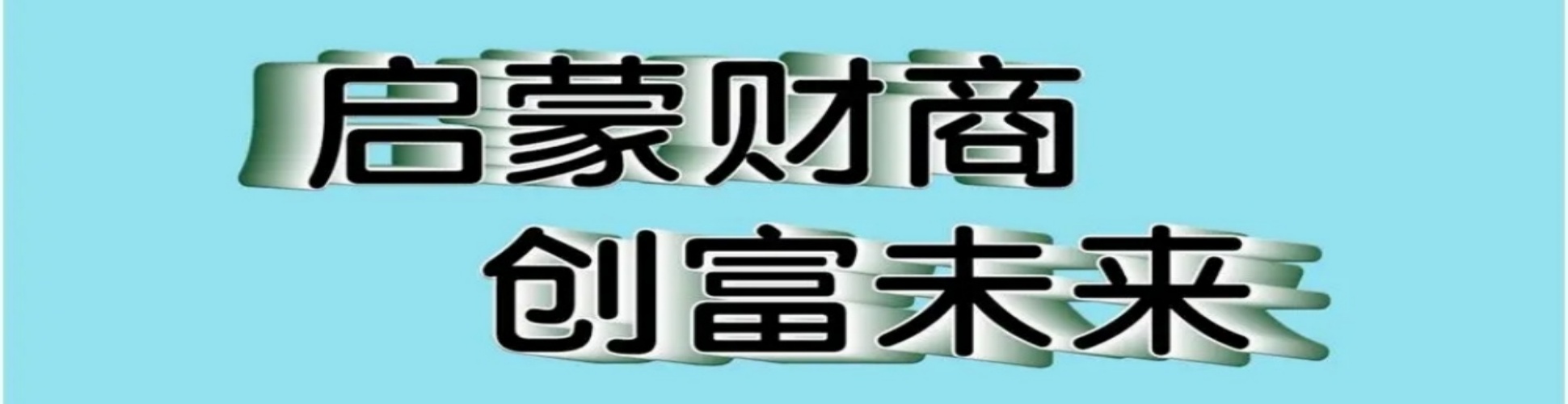 启蒙财商
创富未来